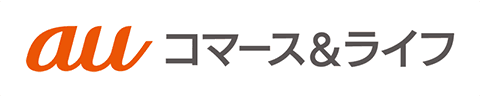 au コマース&ライフ